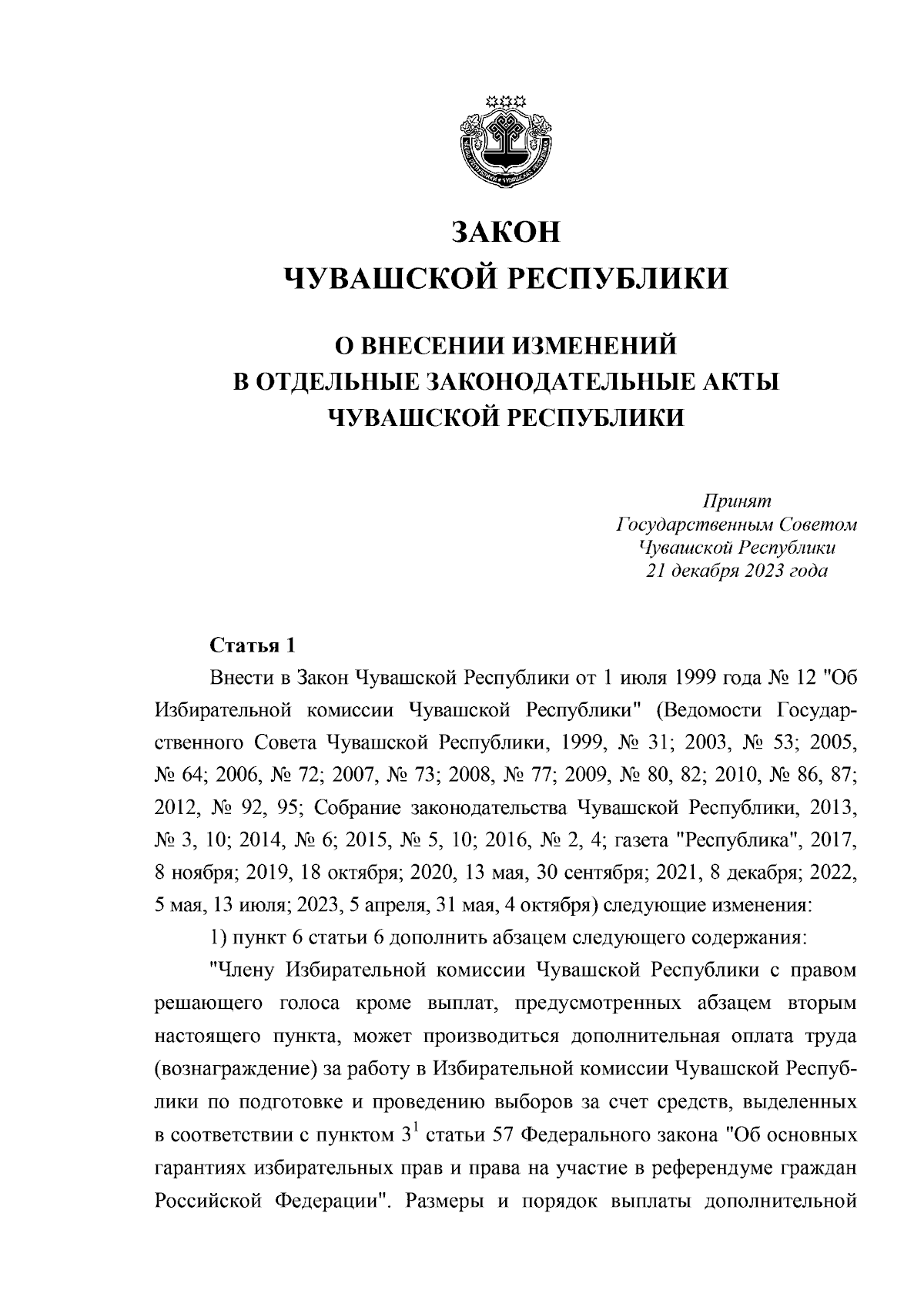 ЗАКОН
ЧУВАШСКОЙ РЕСПУБЛИКИ

О ВНЕСЕНИИ ИЗМЕНЕНИЙ
В ОТДЕЛЬНЫЕ ЗАКОНОДАТЕЛЬНЫЕ АКТЫ
ЧУВАШСКОЙ РЕСПУБЛИКИ

Принят
Государственным Советом
Чувашской Республики
21 декабря 2023 года

Статья 1

Внести в Закон Чувашской Республики от 1 июля 1999 года № 12 "Об Избирательной комиссии Чувашской Республики" (Ведомости Государственного Совета Чувашской Республики, 1999, № 31; 2003, № 53; 2005, № 64; 2006, № 72; 2007, № 73; 2008, № 77; 2009, № 80, 82; 2010, № 86, 87; 2012, № 92, 95; Собрание законодательства Чувашской Республики, 2013, № 3, 10; 2014, № 6; 2015, № 5, 10; 2016, № 2, 4; газета "Республика", 2017, 8 ноября; 2019, 18 октября; 2020, 13 мая, 30 сентября; 2021, 8 декабря; 2022, 5 мая, 13 июля; 2023, 5 апреля, 31 мая, 4 октября) следующие изменения:

1) пункт 6 статьи 6 дополнить абзацем следующего содержания:

"Члену Избирательной комиссии Чувашской Республики с правом решающего голоса кроме выплат, предусмотренных абзацем вторым настоящего пункта, может производиться дополнительная оплата труда (вознаграждение) за работу в Избирательной комиссии Чувашской Республики по подготовке и проведению выборов за счет средств, выделенных в соответствии с пунктом $3^1$ статьи 57 Федерального закона "Об основных гарантиях избирательных прав и права на участие в референдуме граждан Российской Федерации". Размеры и порядок выплаты дополнительной